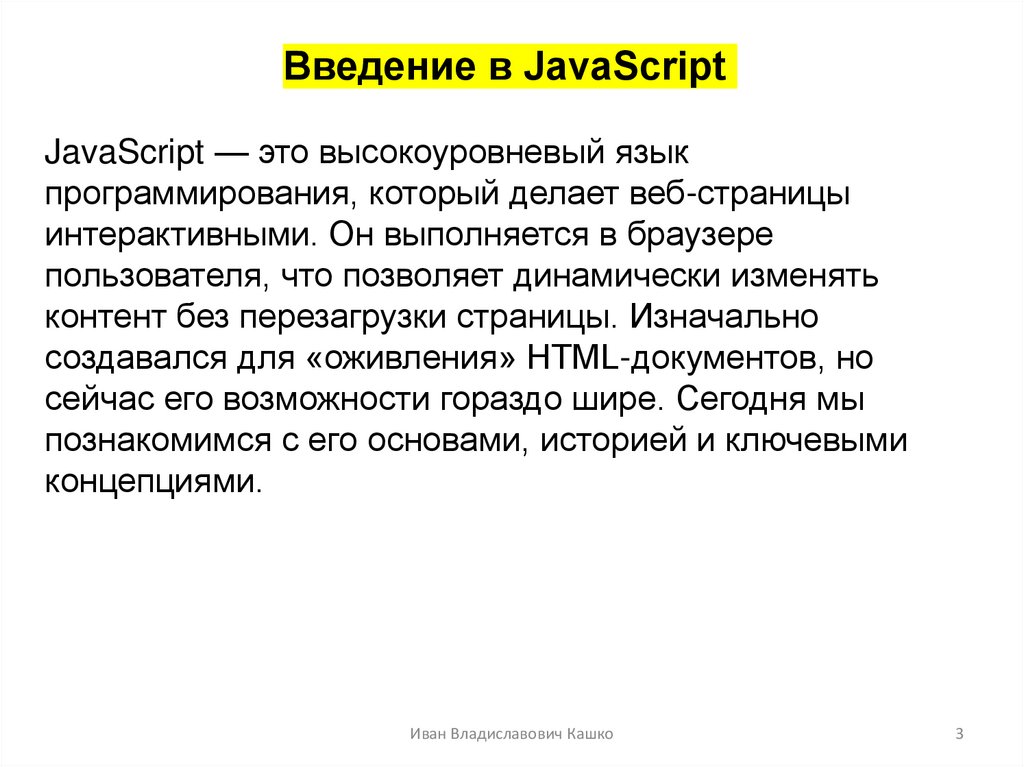 Введение в JavaScript

JavaScript — это высокоуровневый язык программирования, который делает веб-страницы интерактивными. Он выполняется в браузере пользователя, что позволяет динамически изменять контент без перезагрузки страницы. Изначально создавался для «оживления» HTML-документов, но сейчас его возможности гораздо шире. Сегодня мы познакомимся с его основами, историей и ключевыми концепциями.

Иван Владиславович Кашко

3